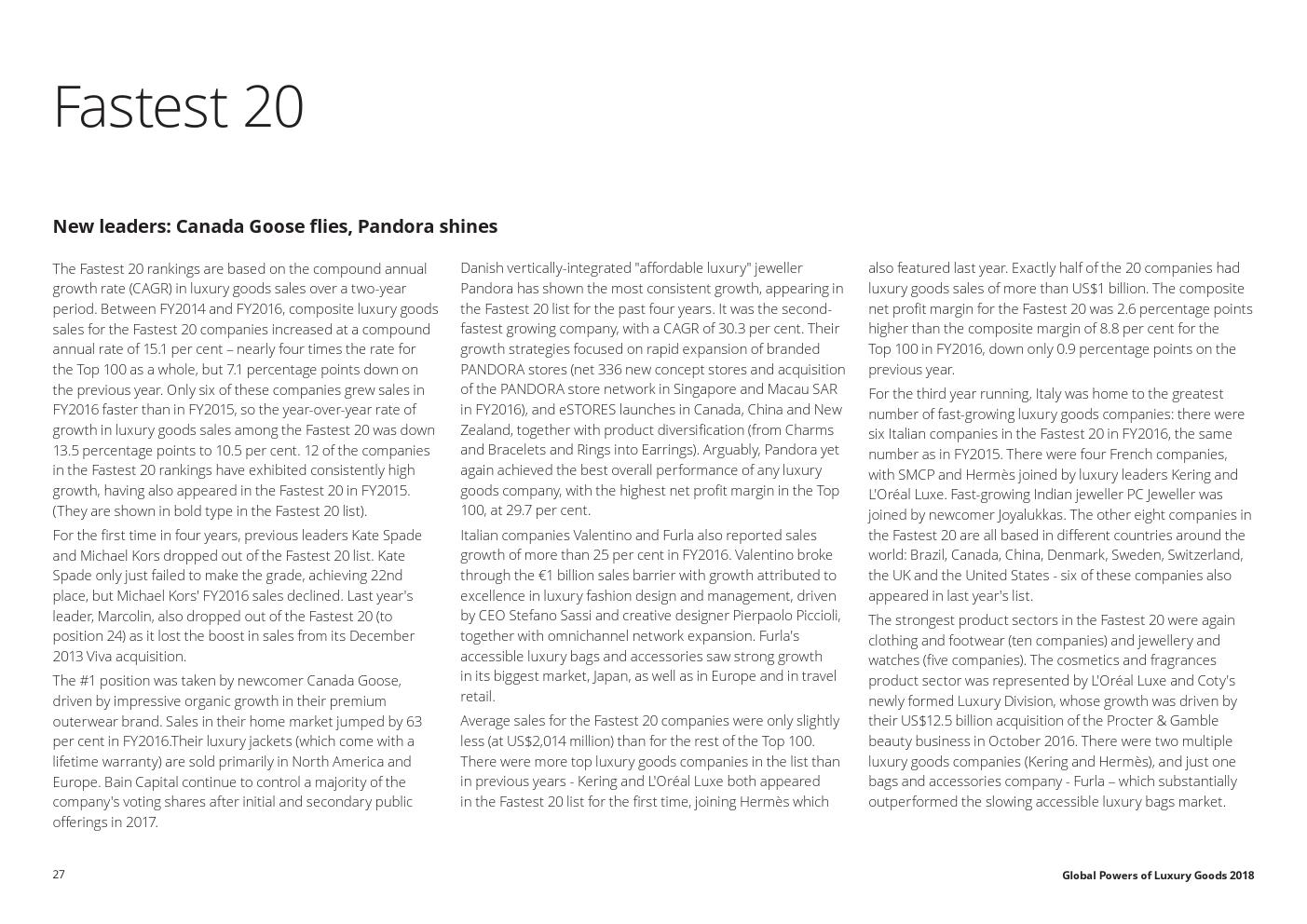 Fastest 20

New leaders: Canada Goose flies, Pandora shines

The Fastest 20 rankings are based on the compound annual growth rate (CAGR) in luxury goods sales over a two-year period. Between FY2014 and FY2016, composite luxury goods sales for the Fastest 20 companies increased at a compound annual rate of 15.1 per cent – nearly four times the rate for the Top 100 as a whole, but 7.1 percentage points down on the previous year. Only six of these companies grew sales in FY2016 faster than in FY2015, so the year-over-year rate of growth in luxury goods sales among the Fastest 20 was down 13.5 percentage points to 10.5 per cent. 12 of the companies in the Fastest 20 rankings have exhibited consistently high growth, having also appeared in the Fastest 20 in FY2015. (They are shown in bold type in the Fastest 20 list).

For the first time in four years, previous leaders Kate Spade and Michael Kors dropped out of the Fastest 20 list. Kate Spade only just failed to make the grade, achieving 22nd place, but Michael Kors' FY2016 sales declined. Last year's leader, Marcolin, also dropped out of the Fastest 20 (to position 24) as it lost the boost in sales from its December 2013 Viva acquisition.

The #1 position was taken by newcomer Canada Goose, driven by impressive organic growth in their premium outerwear brand. Sales in their home market jumped by 63 per cent in FY2016.Their luxury jackets (which come with a lifetime warranty) are sold primarily in North America and Europe. Bain Capital continue to control a majority of the company's voting shares after initial and secondary public offerings in 2017.

Danish vertically-integrated "affordable luxury" jeweller Pandora has shown the most consistent growth, appearing in the Fastest 20 list for the past four years. It was the second-fastest growing company, with a CAGR of 30.3 per cent. Their growth strategies focused on rapid expansion of branded PANDORA stores (net 336 new concept stores and acquisition of the PANDORA store network in Singapore and Macau SAR in FY2016), and eSTORES launches in Canada, China and New Zealand, together with product diversification (from Charms and Bracelets and Rings into Earrings). Arguably, Pandora yet again achieved the best overall performance of any luxury goods company, with the highest net profit margin in the Top 100, at 29.7 per cent.

Italian companies Valentino and Furla also reported sales growth of more than 25 per cent in FY2016. Valentino broke through the €1 billion sales barrier with growth attributed to excellence in luxury fashion design and management, driven by CEO Stefano Sassi and creative designer Pierpaolo Piccioli, together with omnichannel network expansion. Furla's accessible luxury bags and accessories saw strong growth in its biggest market, Japan, as well as in Europe and in travel retail.

Average sales for the Fastest 20 companies were only slightly less (at US$2,014 million) than for the rest of the Top 100. There were more top luxury goods companies in the list than in previous years - Kering and L'Oréal Luxe both appeared in the Fastest 20 list for the first time, joining Hermès which also featured last year. Exactly half of the 20 companies had luxury goods sales of more than US$1 billion. The composite net profit margin for the Fastest 20 was 2.6 percentage points higher than the composite margin of 8.8 per cent for the Top 100 in FY2016, down only 0.9 percentage points on the previous year.

For the third year running, Italy was home to the greatest number of fast-growing luxury goods companies: there were six Italian companies in the Fastest 20 in FY2016, the same number as in FY2015. There were four French companies, with SMCP and Hermès joined by luxury leaders Kering and L'Oréal Luxe. Fast-growing Indian jeweller PC Jeweller was joined by newcomer Joyalukkas. The other eight companies in the Fastest 20 are all based in different countries around the world: Brazil, Canada, China, Denmark, Sweden, Switzerland, the UK and the United States - six of these companies also appeared in last year's list.

The strongest product sectors in the Fastest 20 were again clothing and footwear (ten companies) and jewellery and watches (five companies). The cosmetics and fragrances product sector was represented by L'Oréal Luxe and Coty's newly formed Luxury Division, whose growth was driven by their US$12.5 billion acquisition of the Procter & Gamble beauty business in October 2016. There were two multiple luxury goods companies (Kering and Hermès), and just one bags and accessories company - Furla – which substantially outperformed the slowing accessible luxury bags market.

27

Global Powers of Luxury Goods 2018